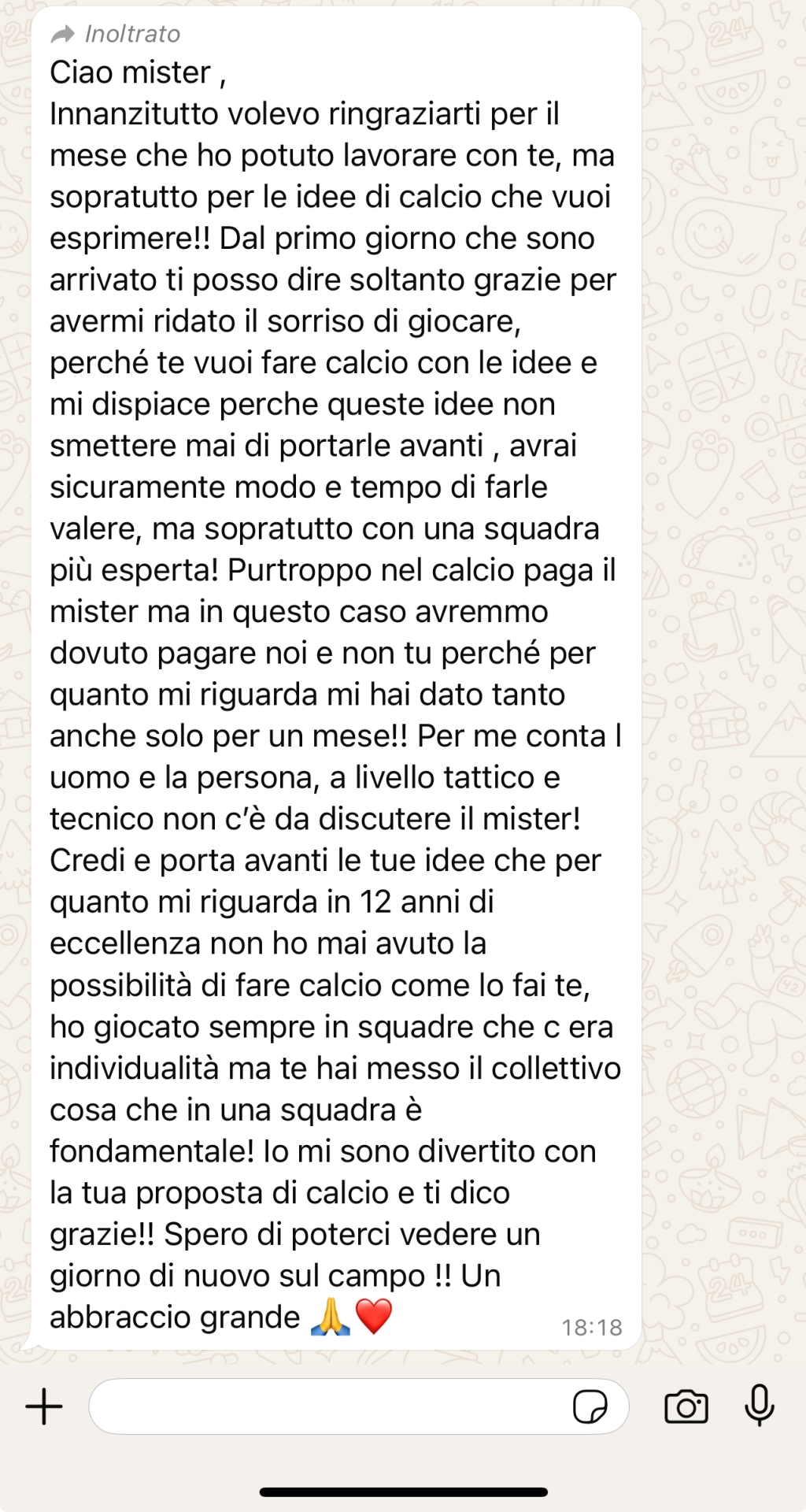 Inoltrato
Ciao mister ,
Innanzitutto volevo ringraziarti per il mese che ho potuto lavorare con te, ma sopratutto per le idee di calcio che vuoi esprimere!! Dal primo giorno che sono arrivato ti posso dire soltanto grazie per avermi ridato il sorriso di giocare, perché te vuoi fare calcio con le idee e mi dispiace perche queste idee non smettere mai di portarle avanti , avrai sicuramente modo e tempo di farle valere, ma sopratutto con una squadra più esperta! Purtroppo nel calcio paga il mister ma in questo caso avremmo dovuto pagare noi e non tu perché per quanto mi riguarda mi hai dato tanto anche solo per un mese!! Per me conta l uomo e la persona, a livello tattico e tecnico non c'è da discutere il mister! Credi e porta avanti le tue idee che per quanto mi riguarda in 12 anni di eccellenza non ho mai avuto la possibilità di fare calcio come lo fai te, ho giocato sempre in squadre che c era individualità ma te hai messo il collettivo cosa che in una squadra è fondamentale! Io mi sono divertito con la tua proposta di calcio e ti dico grazie!! Spero di poterci vedere un giorno di nuovo sul campo !! Un abbraccio grande 🙏❤️ 18:18